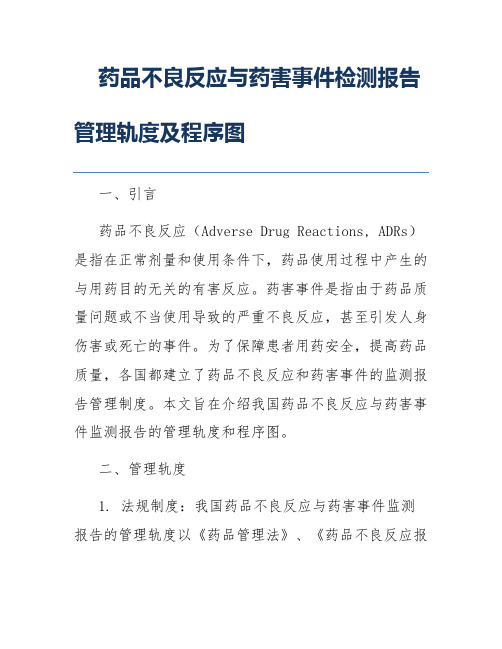 药品不良反应与药害事件检测报告管理轨度及程序图

一、引言

药品不良反应（Adverse Drug Reactions, ADRs）是指在正常剂量和使用条件下，药品使用过程中产生的与用药目的无关的有害反应。药害事件是指由于药品质量问题或不当使用导致的严重不良反应，甚至引发人身伤害或死亡的事件。为了保障患者用药安全，提高药品质量，各国都建立了药品不良反应和药害事件的监测报告管理制度。本文旨在介绍我国药品不良反应与药害事件监测报告的管理轨度和程序图。

二、管理轨度

1. 法规制度：我国药品不良反应与药害事件监测报告的管理轨度以《药品管理法》、《药品不良反应报